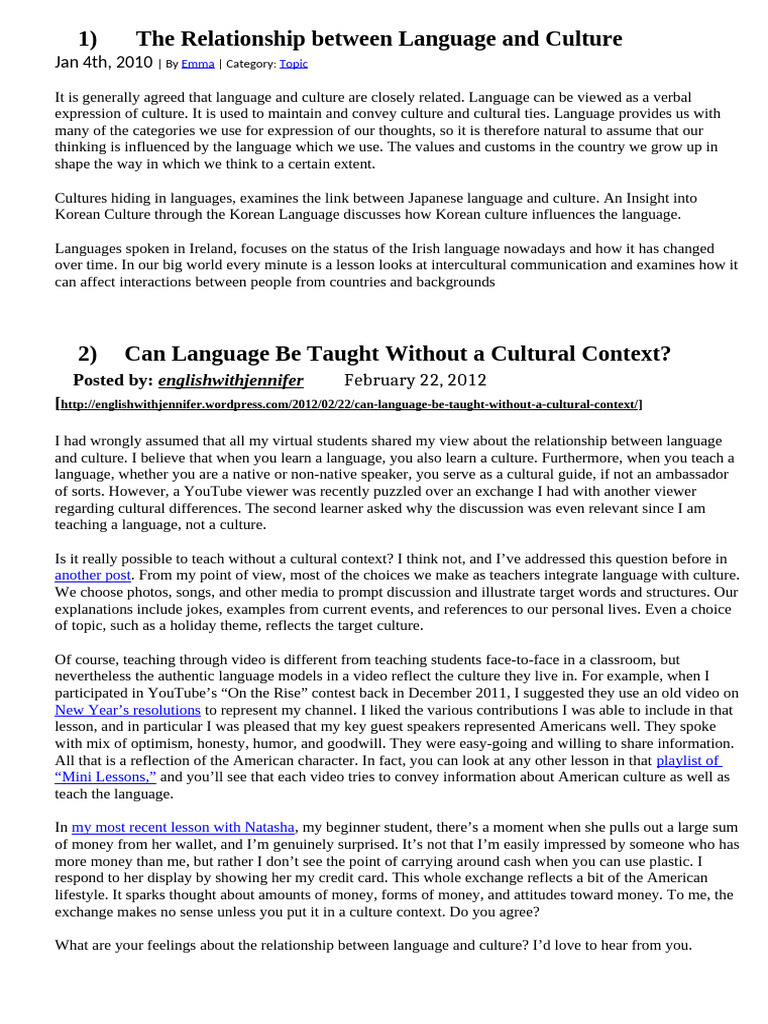 1) The Relationship between Language and Culture

Jan 4th, 2010 | By Emma | Category: Topic

It is generally agreed that language and culture are closely related. Language can be viewed as a verbal expression of culture. It is used to maintain and convey culture and cultural ties. Language provides us with many of the categories we use for expression of our thoughts, so it is therefore natural to assume that our thinking is influenced by the language which we use. The values and customs in the country we grow up in shape the way in which we think to a certain extent.

Cultures hiding in languages, examines the link between Japanese language and culture. An Insight into Korean Culture through the Korean Language discusses how Korean culture influences the language.

Languages spoken in Ireland, focuses on the status of the Irish language nowadays and how it has changed over time. In our big world every minute is a lesson looks at intercultural communication and examines how it can affect interactions between people from countries and backgrounds

2) Can Language Be Taught Without a Cultural Context?

Posted by: englishwithjennifer February 22, 2012

[http://englishwithjennifer.wordpress.com/2012/02/22/can-language-be-taught-without-a-cultural-context/]

I had wrongly assumed that all my virtual students shared my view about the relationship between language and culture. I believe that when you learn a language, you also learn a culture. Furthermore, when you teach a language, whether you are a native or non-native speaker, you serve as a cultural guide, if not an ambassador of sorts. However, a YouTube viewer was recently puzzled over an exchange I had with another viewer regarding cultural differences. The second learner asked why the discussion was even relevant since I am teaching a language, not a culture.

Is it really possible to teach without a cultural context? I think not, and I've addressed this question before in another post. From my point of view, most of the choices we make as teachers integrate language with culture. We choose photos, songs, and other media to prompt discussion and illustrate target words and structures. Our explanations include jokes, examples from current events, and references to our personal lives. Even a choice of topic, such as a holiday theme, reflects the target culture.

Of course, teaching through video is different from teaching students face-to-face in a classroom, but nevertheless the authentic language models in a video reflect the culture they live in. For example, when I participated in YouTube's "On the Rise" contest back in December 2011, I suggested they use an old video on New Year's resolutions to represent my channel. I liked the various contributions I was able to include in that lesson, and in particular I was pleased that my key guest speakers represented Americans well. They spoke with mix of optimism, honesty, humor, and goodwill. They were easy-going and willing to share information. All that is a reflection of the American character. In fact, you can look at any other lesson in that playlist of "Mini Lessons," and you'll see that each video tries to convey information about American culture as well as teach the language.

In my most recent lesson with Natasha, my beginner student, there's a moment when she pulls out a large sum of money from her wallet, and I'm genuinely surprised. It's not that I'm easily impressed by someone who has more money than me, but rather I don't see the point of carrying around cash when you can use plastic. I respond to her display by showing her my credit card. This whole exchange reflects a bit of the American lifestyle. It sparks thought about amounts of money, forms of money, and attitudes toward money. To me, the exchange makes no sense unless you put it in a culture context. Do you agree?

What are your feelings about the relationship between language and culture? I'd love to hear from you.